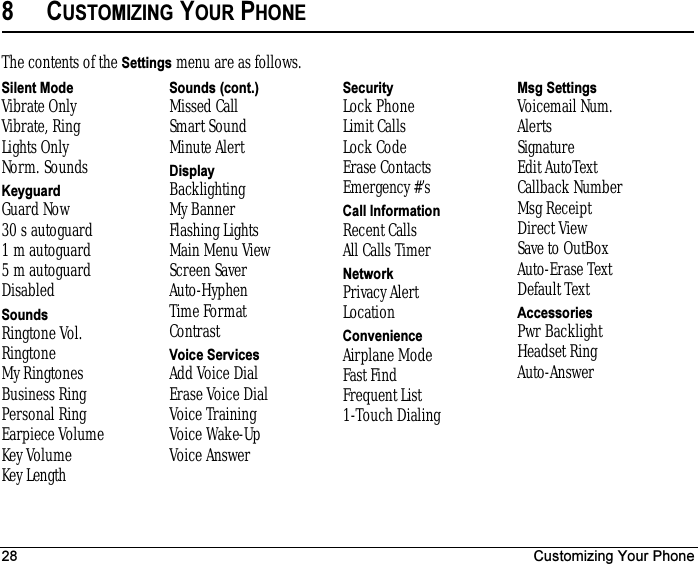 8 CUSTOMIZING YOUR PHONE

The contents of the Settings menu are as follows.

Silent Mode
Vibrate Only
Vibrate, Ring
Lights Only
Norm. Sounds

Keyguard
Guard Now
30 s autoguard
1 m autoguard
5 m autoguard
Disabled

Sounds
Ringtone Vol.
Ringtone
My Ringtones
Business Ring
Personal Ring
Earpiece Volume
Key Volume
Key Length

Sounds (cont.)
Missed Call
Smart Sound
Minute Alert

Display
Backlighting
My Banner
Flashing Lights
Main Menu View
Screen Saver
Auto-Hyphen
Time Format
Contrast

Voice Services
Add Voice Dial
Erase Voice Dial
Voice Training
Voice Wake-Up
Voice Answer

Security
Lock Phone
Limit Calls
Lock Code
Erase Contacts
Emergency #'s

Call Information
Recent Calls
All Calls Timer

Network
Privacy Alert
Location

Convenience
Airplane Mode
Fast Find
Frequent List
1-Touch Dialing

Msg Settings
Voicemail Num.
Alerts
Signature
Edit AutoText
Callback Number
Msg Receipt
Direct View
Save to OutBox
Auto-Erase Text
Default Text

Accessories
Pwr Backlight
Headset Ring
Auto-Answer

28 Customizing Your Phone